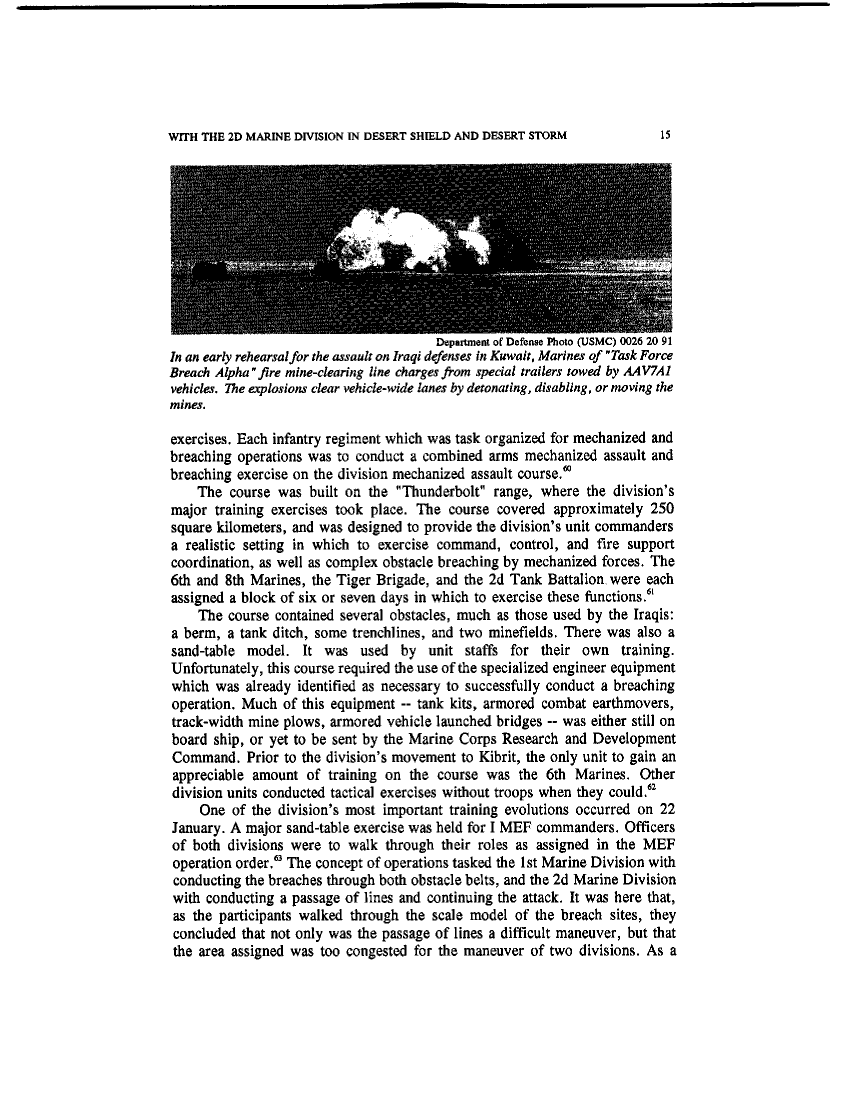 WITH THE 2D MARINE DIVISION IN DESERT SHIELD AND DESERT STORM 15

Department of Defense Photo (USMC) 0026 20 91

In an early rehearsal for the assault on Iraqi defenses in Kuwait, Marines of "Task Force Breach Alpha" fire mine-clearing line charges from special trailers towed by AAV7A1 vehicles. The explosions clear vehicle-wide lanes by detonating, disabling, or moving the mines.

exercises. Each infantry regiment which was task organized for mechanized and breaching operations was to conduct a combined arms mechanized assault and breaching exercise on the division mechanized assault course.$^{60}$

The course was built on the "Thunderbolt" range, where the division's major training exercises took place. The course covered approximately 250 square kilometers, and was designed to provide the division's unit commanders a realistic setting in which to exercise command, control, and fire support coordination, as well as complex obstacle breaching by mechanized forces. The 6th and 8th Marines, the Tiger Brigade, and the 2d Tank Battalion were each assigned a block of six or seven days in which to exercise these functions.$^{61}$

The course contained several obstacles, much as those used by the Iraqis: a berm, a tank ditch, some trenchlines, and two minefields. There was also a sand-table model. It was used by unit staffs for their own training. Unfortunately, this course required the use of the specialized engineer equipment which was already identified as necessary to successfully conduct a breaching operation. Much of this equipment -- tank kits, armored combat earthmovers, track-width mine plows, armored vehicle launched bridges -- was either still on board ship, or yet to be sent by the Marine Corps Research and Development Command. Prior to the division's movement to Kibrit, the only unit to gain an appreciable amount of training on the course was the 6th Marines. Other division units conducted tactical exercises without troops when they could.$^{62}$

One of the division's most important training evolutions occurred on 22 January. A major sand-table exercise was held for I MEF commanders. Officers of both divisions were to walk through their roles as assigned in the MEF operation order.$^{63}$ The concept of operations tasked the 1st Marine Division with conducting the breaches through both obstacle belts, and the 2d Marine Division with conducting a passage of lines and continuing the attack. It was here that, as the participants walked through the scale model of the breach sites, they concluded that not only was the passage of lines a difficult maneuver, but that the area assigned was too congested for the maneuver of two divisions. As a